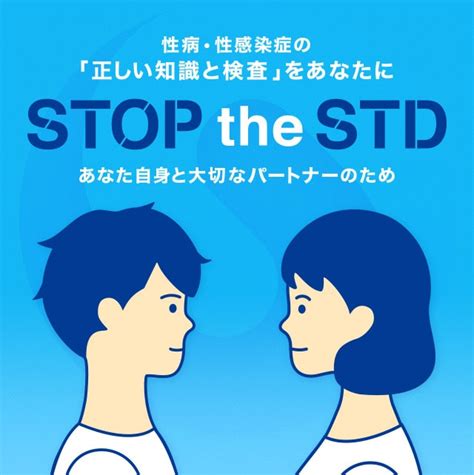 性病・性感染症の
「正しい知識と検査」をあなたに

STOP the STD

あなた自身と大切なパートナーのため